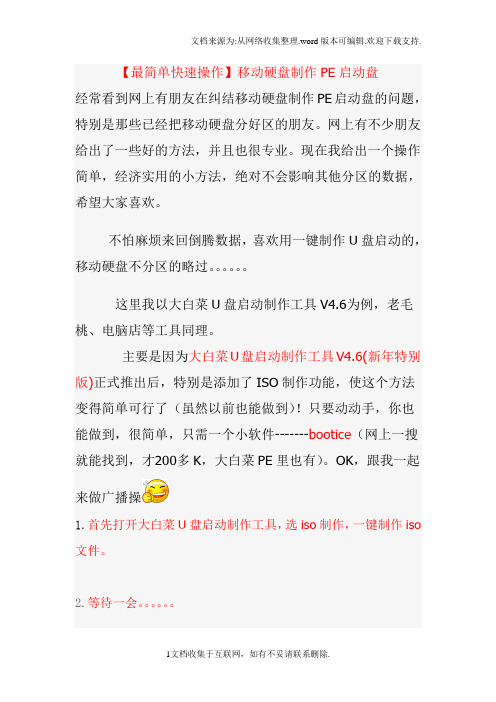 文档来源为:从网络收集整理.word版本可编辑.欢迎下载支持.

【最简单快速操作】移动硬盘制作PE启动盘

经常看到网上有朋友在纠结移动硬盘制作PE启动盘的问题，特别是那些已经把移动硬盘分好区的朋友。网上有不少朋友给出了一些好的方法，并且也很专业。现在我给出一个操作简单，经济实用的小方法，绝对不会影响其他分区的数据，希望大家喜欢。

不怕麻烦来回倒腾数据，喜欢用一键制作U盘启动的，移动硬盘不分区的略过。。。。。。

这里我以大白菜U盘启动制作工具V4.6为例，老毛桃、电脑店等工具同理。

主要是因为大白菜U盘启动制作工具V4.6(新年特别版)正式推出后，特别是添加了ISO制作功能，使这个方法变得简单可行了（虽然以前也能做到）！只要动动手，你也能做到，很简单，只需一个小软件-------bootice（网上一搜就能找到，才200多K，大白菜PE里也有）。OK，跟我一起来做广播操

1. 首先打开大白菜U盘启动制作工具，选iso制作，一键制作iso文件。

2. 等待一会。。。。。。

1文档收集于互联网，如有不妥请联系删除.